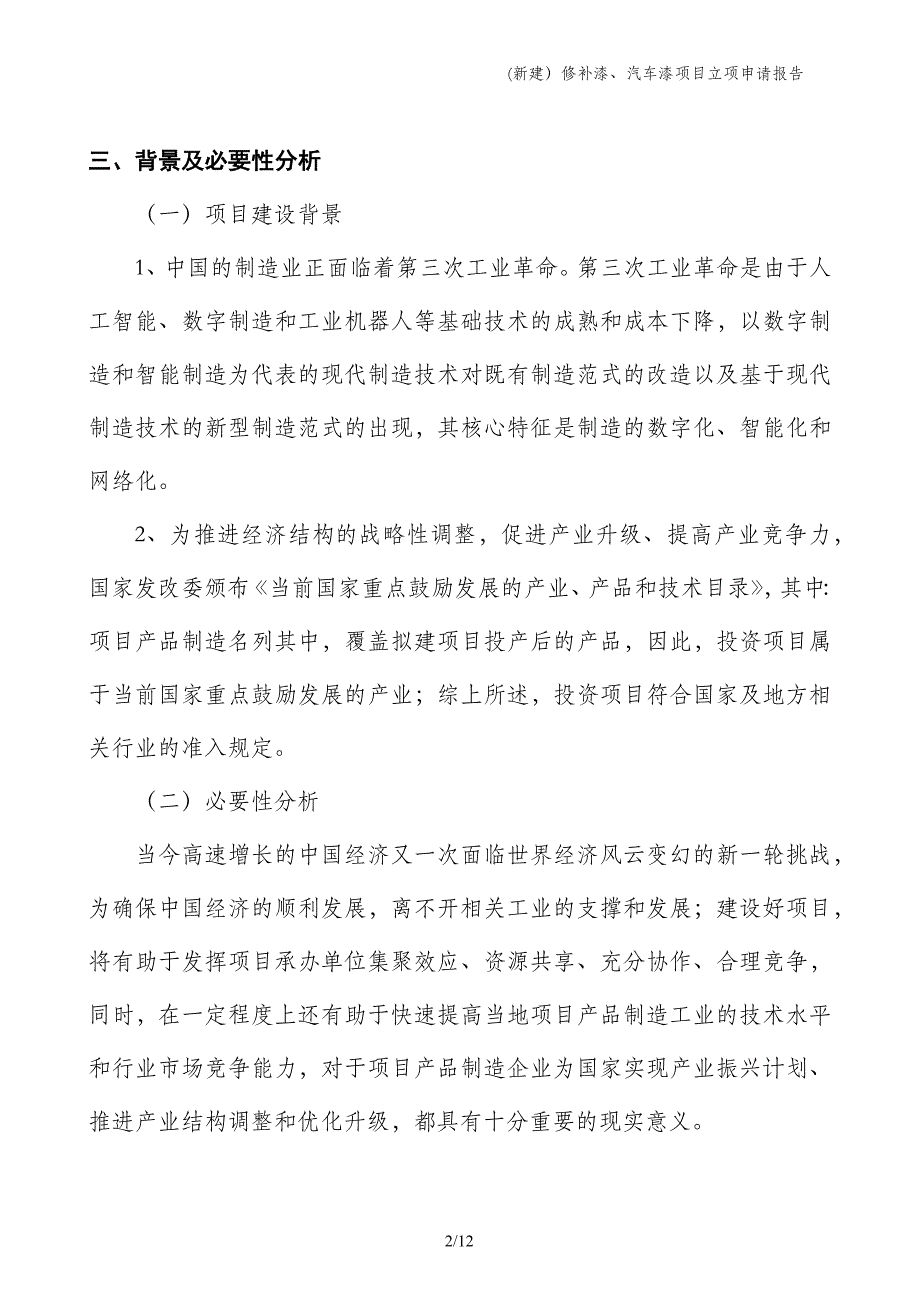 (新建）修补漆、汽车漆项目立项申请报告

三、背景及必要性分析

（一）项目建设背景

1、中国的制造业正面临着第三次工业革命。第三次工业革命是由于人工智能、数字制造和工业机器人等基础技术的成熟和成本下降，以数字制造和智能制造为代表的现代制造技术对既有制造范式的改造以及基于现代制造技术的新型制造范式的出现，其核心特征是制造的数字化、智能化和网络化。

2、为推进经济结构的战略性调整，促进产业升级、提高产业竞争力，国家发改委颁布《当前国家重点鼓励发展的产业、产品和技术目录》，其中：项目产品制造名列其中，覆盖拟建项目投产后的产品，因此，投资项目属于当前国家重点鼓励发展的产业；综上所述，投资项目符合国家及地方相关行业的准入规定。

（二）必要性分析

当今高速增长的中国经济又一次面临世界经济风云变幻的新一轮挑战，为确保中国经济的顺利发展，离不开相关工业的支撑和发展；建设好项目，将有助于发挥项目承办单位集聚效应、资源共享、充分协作、合理竞争，同时，在一定程度上还有助于快速提高当地项目产品制造工业的技术水平和行业市场竞争能力，对于项目产品制造企业为国家实现产业振兴计划、推进产业结构调整和优化升级，都具有十分重要的现实意义。

2/12